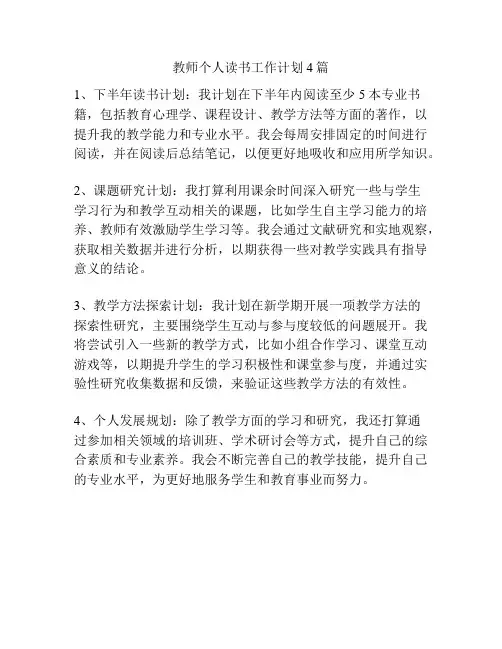 教师个人读书工作计划4篇

1、下半年读书计划：我计划在下半年内阅读至少5本专业书籍，包括教育心理学、课程设计、教学方法等方面的著作，以提升我的教学能力和专业水平。我会每周安排固定的时间进行阅读，并在阅读后总结笔记，以便更好地吸收和应用所学知识。

2、课题研究计划：我打算利用课余时间深入研究一些与学生学习行为和教学互动相关的课题，比如学生自主学习能力的培养、教师有效激励学生学习等。我会通过文献研究和实地观察，获取相关数据并进行分析，以期获得一些对教学实践具有指导意义的结论。

3、教学方法探索计划：我计划在新学期开展一项教学方法的探索性研究，主要围绕学生互动与参与度较低的问题展开。我将尝试引入一些新的教学方式，比如小组合作学习、课堂互动游戏等，以期提升学生的学习积极性和课堂参与度，并通过实验性研究收集数据和反馈，来验证这些教学方法的有效性。

4、个人发展规划：除了教学方面的学习和研究，我还打算通过参加相关领域的培训班、学术研讨会等方式，提升自己的综合素质和专业素养。我会不断完善自己的教学技能，提升自己的专业水平，为更好地服务学生和教育事业而努力。